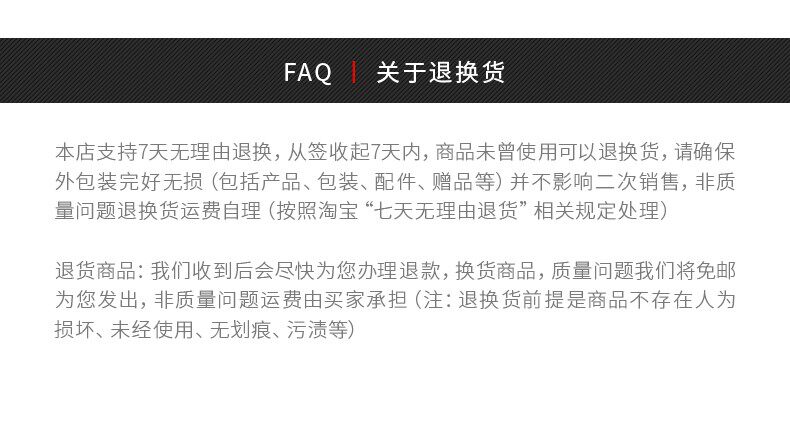 FAQ | 关于退换货

本店支持7天无理由退换，从签收起7天内，商品未曾使用可以退换货，请确保外包装完好无损（包括产品、包装、配件、赠品等）并不影响二次销售，非质量问题退换货运费自理（按照淘宝“七天无理由退货”相关规定处理）

退货商品：我们收到后会尽快为您办理退款，换货商品，质量问题我们将免邮为您发出，非质量问题运费由买家承担（注：退换货前提是商品不存在人为损坏、未经使用、无划痕、污渍等）